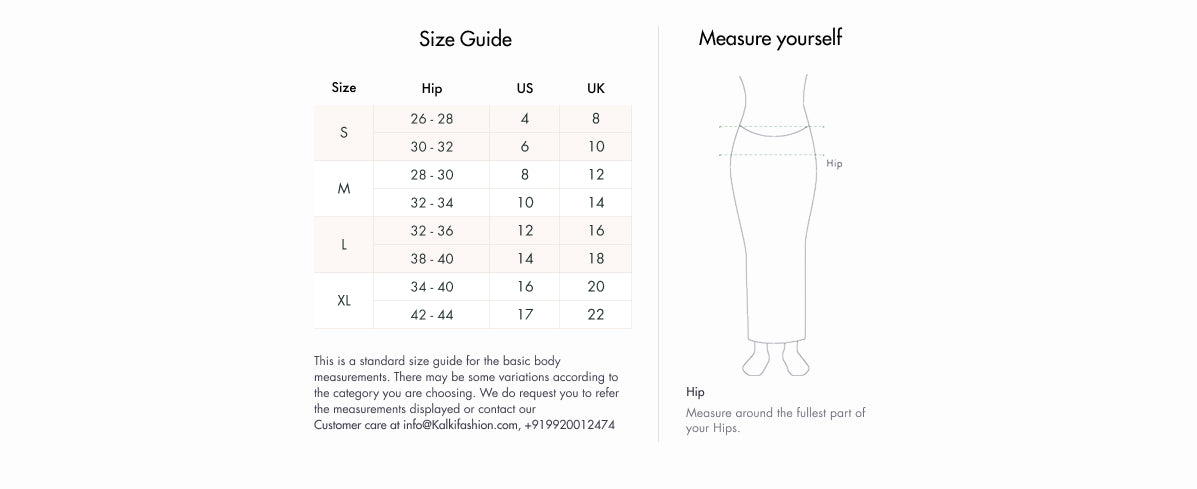 Size Guide

| Size | Hip | US | UK |
|---|---|---|---|
| S | 26 - 28 | 4 | 8 |
| | 30 - 32 | 6 | 10 |
| M | 28 - 30 | 8 | 12 |
| | 32 - 34 | 10 | 14 |
| L | 32 - 36 | 12 | 16 |
| | 38 - 40 | 14 | 18 |
| XL | 34 - 40 | 16 | 20 |
| | 42 - 44 | 17 | 22 |

This is a standard size guide for the basic body measurements. There may be some variations according to the category you are choosing. We do request you to refer the measurements displayed or contact our Customer care at info@Kalkifashion.com, +919920012474

Measure yourself

Hip

Hip

Measure around the fullest part of your Hips.